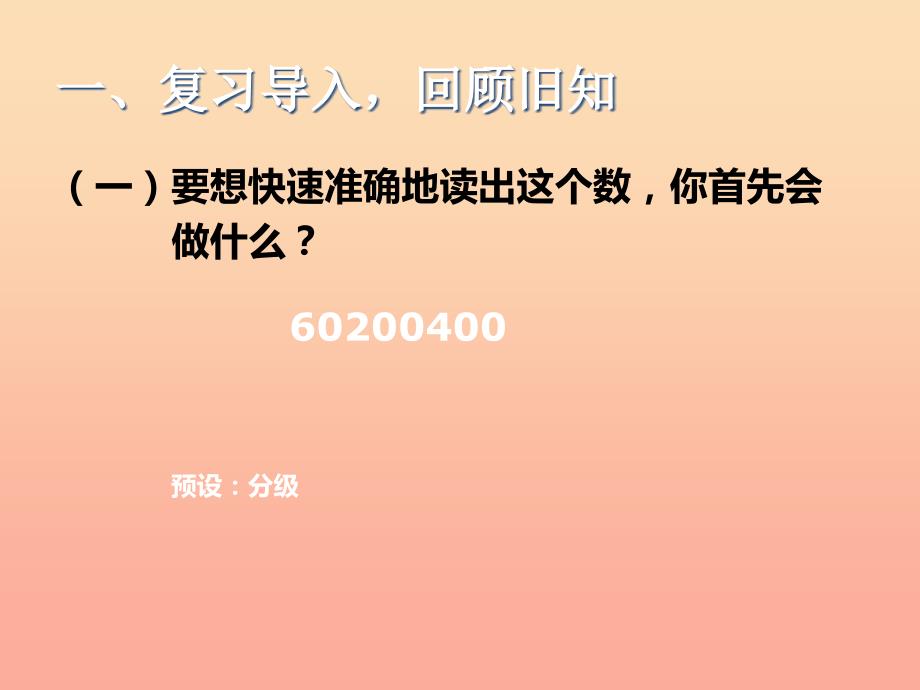 一、复习导入，回顾旧知

（一）要想快速准确地读出这个数，你首先会做什么？

60200400

预设：分级